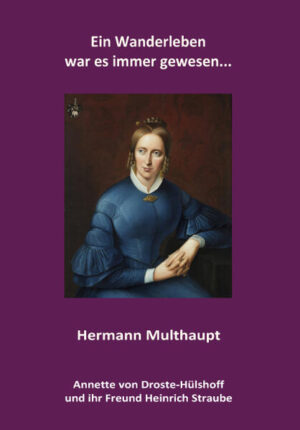 Ein Wanderleben
war es immer gewesen...

Hermann Multhaupt

Annette von Droste-Hülshoff
und ihr Freund Heinrich Straube